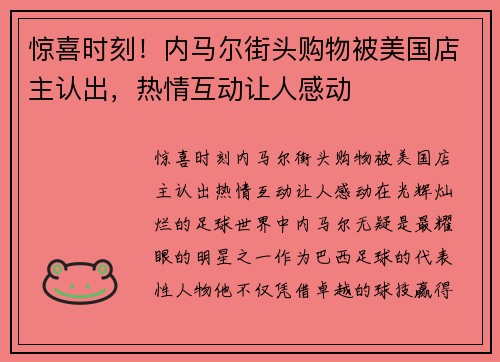 惊喜时刻！内马尔街头购物被美国店主认出，热情互动让人感动

惊喜时刻内马尔街头购物被美国店主认出热情互动让人感动在光辉灿烂的足球世界中内马尔无疑是最耀眼的明星之一作为巴西足球的代表性人物他不仅凭借卓越的球技赢得